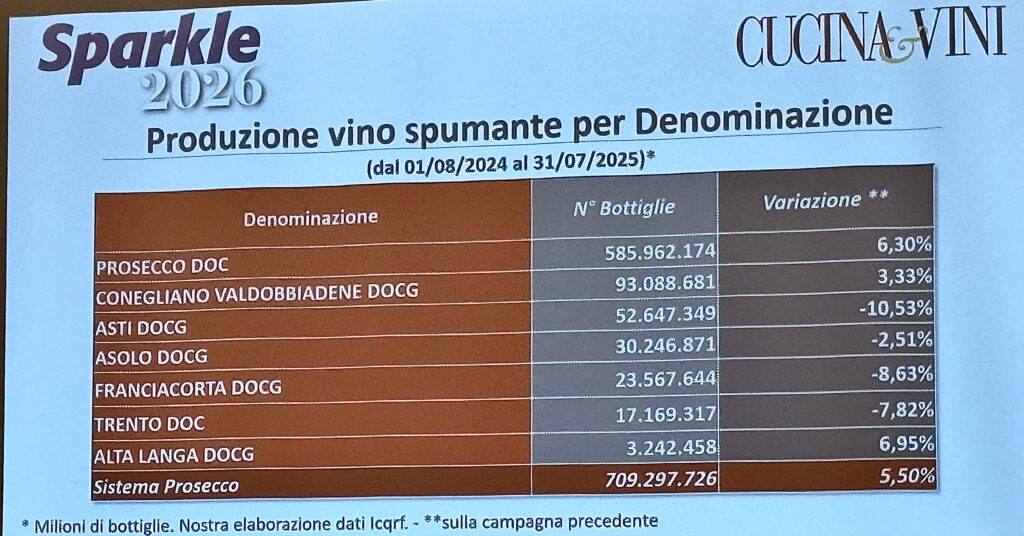 Sparkle
2026

CUCINA&VINI

Produzione vino spumante per Denominazione

(dal 01/08/2024 al 31/07/2025)*

| Denominazione | N° Bottiglie | Variazione ** |
|---|---|---|
| PROSECCO DOC | 585.962.174 | 6,30% |
| CONEGLIANO VALDOBBIADENE DOCG | 93.088.681 | 3,33% |
| ASTI DOCG | 52.647.349 | -10,53% |
| ASOLO DOCG | 30.246.871 | -2,51% |
| FRANCIACORTA DOCG | 23.567.644 | -8,63% |
| TRENTO DOC | 17.169.317 | -7,82% |
| ALTA LANGA DOCG | 3.242.458 | 6,95% |
| Sistema Prosecco | 709.297.726 | 5,50% |

* Milioni di bottiglie. Nostra elaborazione dati Icqrf. - **sulla campagna precedente